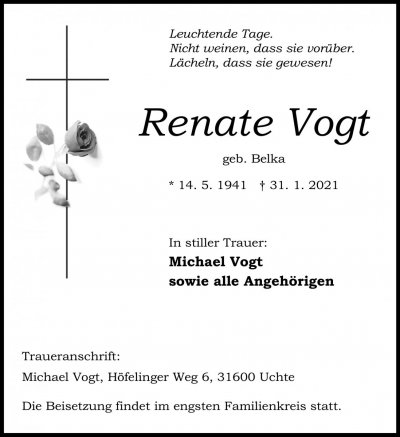 Leuchtende Tage.
Nicht weinen, dass sie vorüber.
Lächeln, dass sie gewesen!

Renate Vogt

geb. Belka

* 14. 5. 1941 † 31. 1. 2021

In stiller Trauer:
Michael Vogt
sowie alle Angehörigen

Traueranschrift:
Michael Vogt, Höfelinger Weg 6, 31600 Uchte

Die Beisetzung findet im engsten Familienkreis statt.